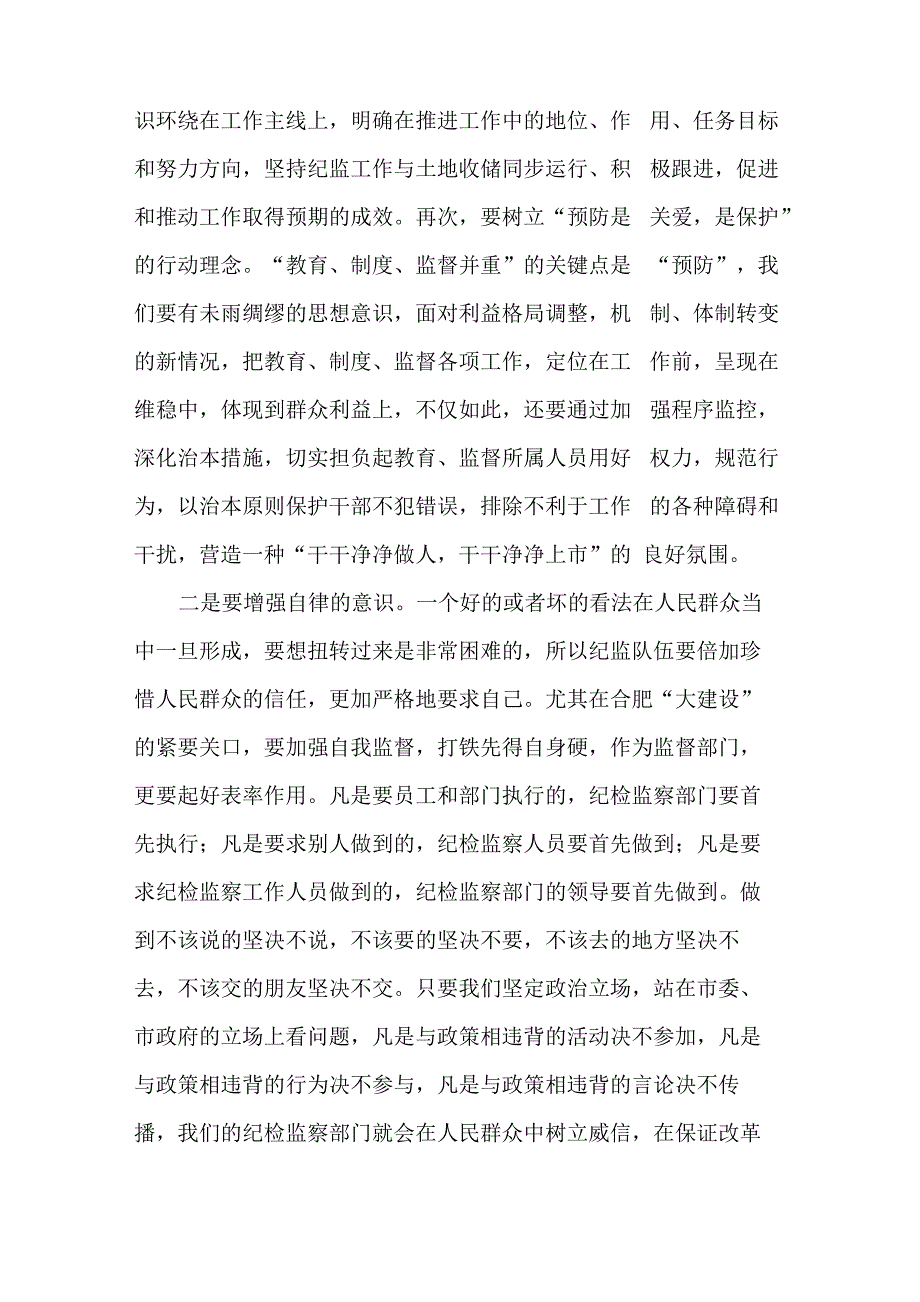 识环绕在工作主线上，明确在推进工作中的地位、作用、任务目标和努力方向，坚持纪监工作与土地收储同步运行、积极跟进，促进和推动工作取得预期的成效。再次，要树立“预防是关爱，是保护”的行动理念。“教育、制度、监督并重”的关键点是“预防”，我们要有未雨绸缪的思想意识，面对利益格局调整，机制、体制转变的新情况，把教育、制度、监督各项工作，定位在工作前，呈现在维稳中，体现到群众利益上，不仅如此，还要通过加强程序监控，深化治本措施，切实担负起教育、监督所属人员用好权力，规范行为，以治本原则保护干部不犯错误，排除不利于工作的各种障碍和干扰，营造一种“干干净净做人，干干净净上市”的良好氛围。

二是要增强自律的意识。一个好的或者坏的看法在人民群众当中一旦形成，要想扭转过来是非常困难的，所以纪监队伍要倍加珍惜人民群众的信任，更加严格地要求自己。尤其在合肥“大建设”的紧要关口，要加强自我监督，打铁先得自身硬，作为监督部门，更要起好表率作用。凡是要员工和部门执行的，纪检监察部门要首先执行；凡是要求别人做到的，纪检监察人员要首先做到；凡是要求纪检监察工作人员做到的，纪检监察部门的领导要首先做到。做到不该说的坚决不说，不该要的坚决不要，不该去的地方坚决不去，不该交的朋友坚决不交。只要我们坚定政治立场，站在市委、市政府的立场上看问题，凡是与政策相违背的活动决不参加，凡是与政策相违背的行为决不参与，凡是与政策相违背的言论决不传播，我们的纪检监察部门就会在人民群众中树立威信，在保证改革